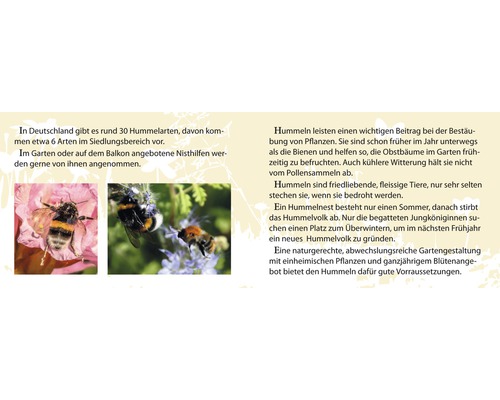 In Deutschland gibt es rund 30 Hummelarten, davon kommen etwa 6 Arten im Siedlungsbereich vor.

Im Garten oder auf dem Balkon angebotene Nisthilfen werden gerne von ihnen angenommen.

Hummeln leisten einen wichtigen Beitrag bei der Bestäubung von Pflanzen. Sie sind schon früher im Jahr unterwegs als die Bienen und helfen so, die Obstbäume im Garten frühzeitig zu befruchten. Auch kühlere Witterung hält sie nicht vom Pollensammeln ab.

Hummeln sind friedliebende, fleissige Tiere, nur sehr selten stechen sie, wenn sie bedroht werden.

Ein Hummelnest besteht nur einen Sommer, danach stirbt das Hummelvolk ab. Nur die begatteten Jungköniginnen suchen einen Platz zum Überwintern, um im nächsten Frühjahr ein neues Hummelvolk zu gründen.

Eine naturgerechte, abwechslungsreiche Gartengestaltung mit einheimischen Pflanzen und ganzjährigem Blütenangebot bietet den Hummeln dafür gute Vorraussetzungen.